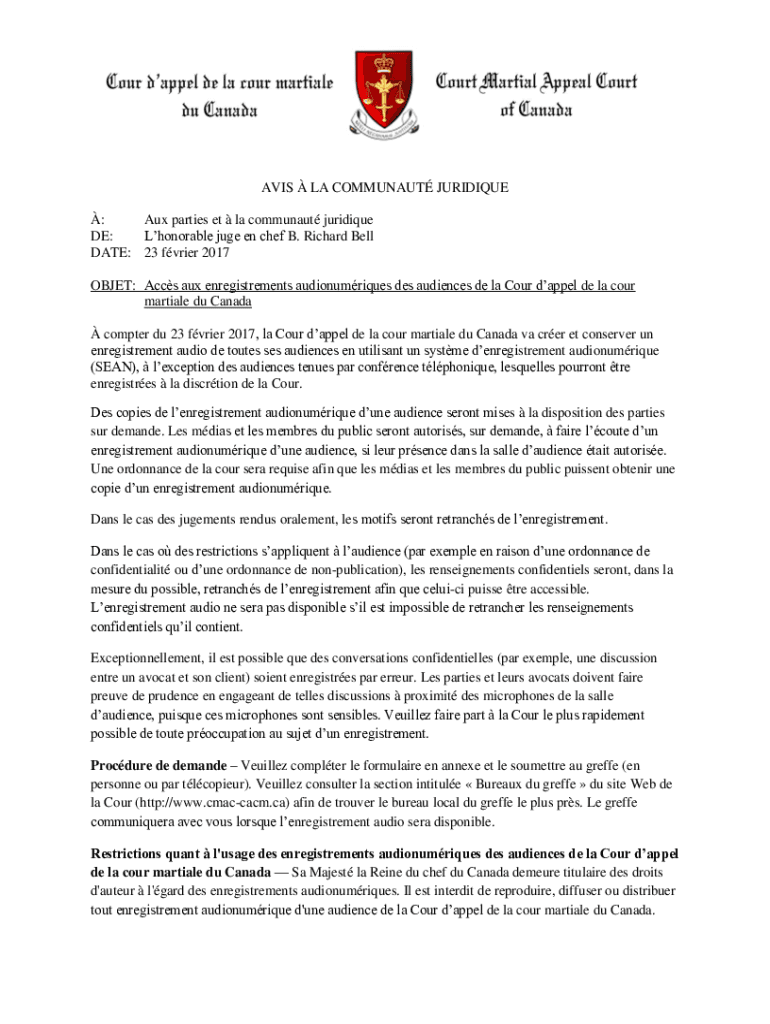 Cour d'appel de la cour martiale du Canada

Court Martial Appeal Court of Canada

AVIS À LA COMMUNAUTÉ JURIDIQUE

À: Aux parties et à la communauté juridique
DE: L'honorable juge en chef B. Richard Bell
DATE: 23 février 2017

OBJET: Accès aux enregistrements audionumériques des audiences de la Cour d'appel de la cour martiale du Canada

À compter du 23 février 2017, la Cour d'appel de la cour martiale du Canada va créer et conserver un enregistrement audio de toutes ses audiences en utilisant un système d'enregistrement audionumérique (SEAN), à l'exception des audiences tenues par conférence téléphonique, lesquelles pourront être enregistrées à la discrétion de la Cour.

Des copies de l'enregistrement audionumérique d'une audience seront mises à la disposition des parties sur demande. Les médias et les membres du public seront autorisés, sur demande, à faire l'écoute d'un enregistrement audionumérique d'une audience, si leur présence dans la salle d'audience était autorisée. Une ordonnance de la cour sera requise afin que les médias et les membres du public puissent obtenir une copie d'un enregistrement audionumérique.

Dans le cas des jugements rendus oralement, les motifs seront retranchés de l'enregistrement.

Dans le cas où des restrictions s'appliquent à l'audience (par exemple en raison d'une ordonnance de confidentialité ou d'une ordonnance de non-publication), les renseignements confidentiels seront, dans la mesure du possible, retranchés de l'enregistrement afin que celui-ci puisse être accessible. L'enregistrement audio ne sera pas disponible s'il est impossible de retrancher les renseignements confidentiels qu'il contient.

Exceptionnellement, il est possible que des conversations confidentielles (par exemple, une discussion entre un avocat et son client) soient enregistrées par erreur. Les parties et leurs avocats doivent faire preuve de prudence en engageant de telles discussions à proximité des microphones de la salle d'audience, puisque ces microphones sont sensibles. Veuillez faire part à la Cour le plus rapidement possible de toute préoccupation au sujet d'un enregistrement.

Procédure de demande – Veuillez compléter le formulaire en annexe et le soumettre au greffe (en personne ou par télécopieur). Veuillez consulter la section intitulée « Bureaux du greffe » du site Web de la Cour (http://www.cmac-cacm.ca) afin de trouver le bureau local du greffe le plus près. Le greffe communiquera avec vous lorsque l'enregistrement audio sera disponible.

Restrictions quant à l'usage des enregistrements audionumériques des audiences de la Cour d'appel de la cour martiale du Canada — Sa Majesté la Reine du chef du Canada demeure titulaire des droits d'auteur à l'égard des enregistrements audionumériques. Il est interdit de reproduire, diffuser ou distribuer tout enregistrement audionumérique d'une audience de la Cour d'appel de la cour martiale du Canada.